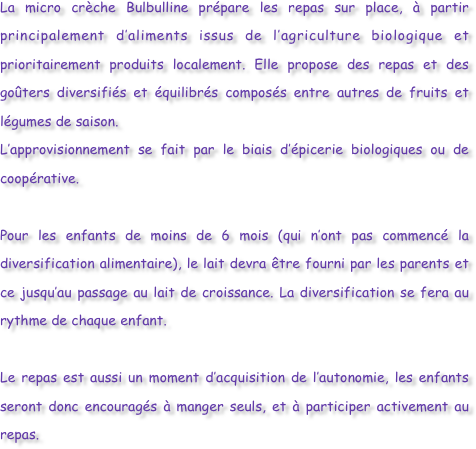 La micro crèche Bulbulline prépare les repas sur place, à partir principalement d’aliments issus de l’agriculture biologique et prioritairement produits localement. Elle propose des repas et des goûters diversifiés et équilibrés composés entre autres de fruits et légumes de saison.
L’approvisionnement se fait par le biais d’épicerie biologiques ou de coopérative.

Pour les enfants de moins de 6 mois (qui n’ont pas commencé la diversification alimentaire), le lait devra être fourni par les parents et ce jusqu’au passage au lait de croissance. La diversification se fera au rythme de chaque enfant.

Le repas est aussi un moment d’acquisition de l’autonomie, les enfants seront donc encouragés à manger seuls, et à participer activement au repas.